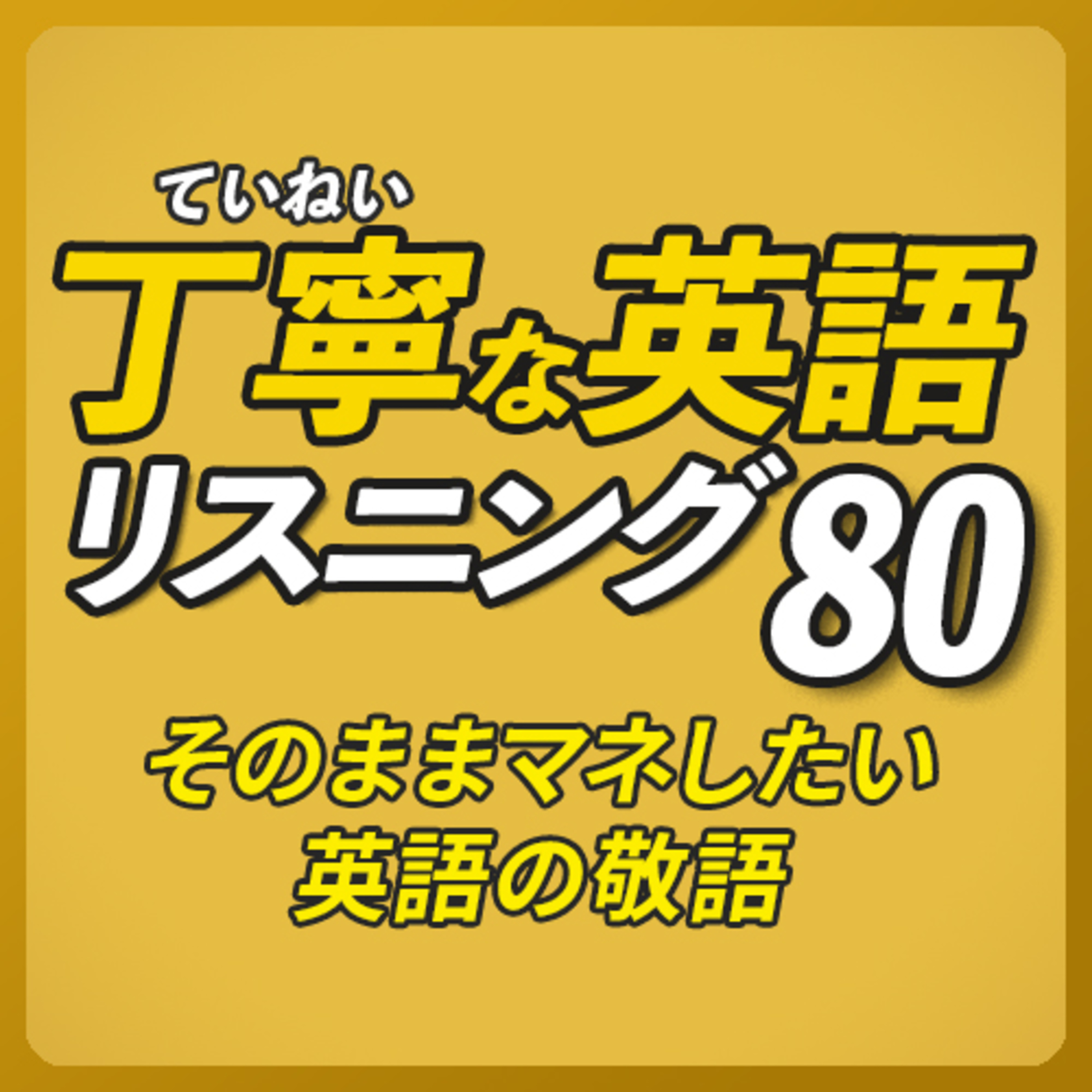 ていねい
丁寧な英語
リスニング80

そのままマネしたい
英語の敬語